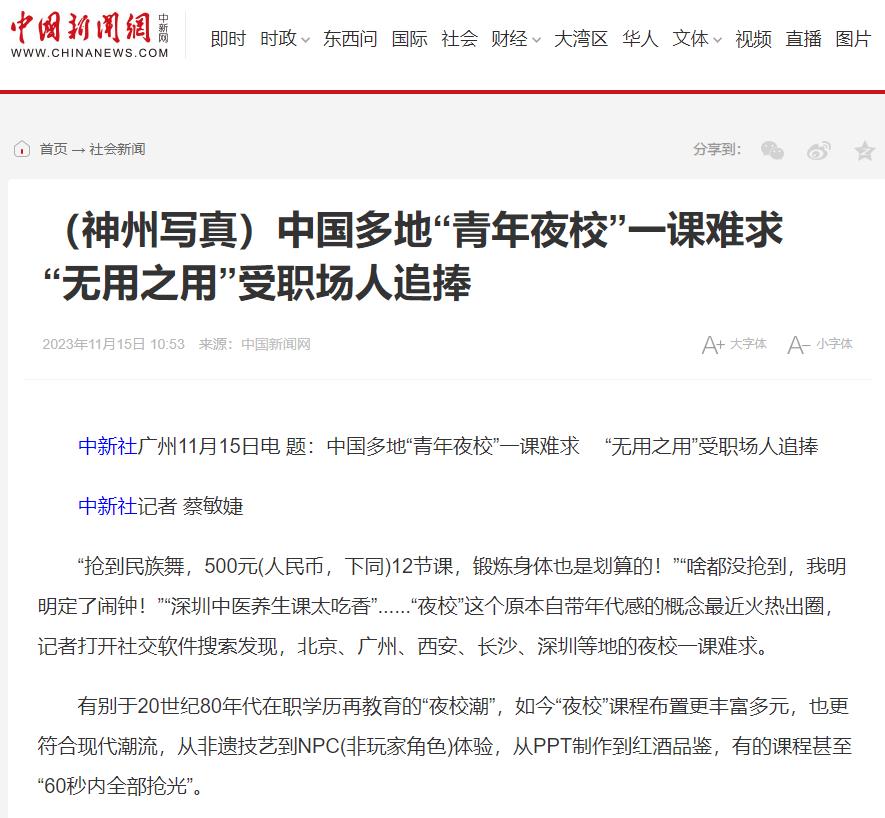 中国新闻网 中新网
WWW.CHINANEWS.COM

即时 时政 东西问 国际 社会 财经 大湾区 华人 文体 视频 直播 图片

首页 → 社会新闻

分享到:

（神州写真）中国多地“青年夜校”一课难求 “无用之用”受职场人追捧

2023年11月15日 10:53 来源：中国新闻网

A+ 大字体 A- 小字体

中新社广州11月15日电 题：中国多地“青年夜校”一课难求 “无用之用”受职场人追捧

中新社记者 蔡敏婕

“抢到民族舞，500元(人民币，下同)12节课，锻炼身体也是划算的！”“啥都没抢到，我明明定了闹钟！”“深圳中医养生课太吃香”......“夜校”这个原本自带年代感的概念最近火热出圈，记者打开社交软件搜索发现，北京、广州、西安、长沙、深圳等地的夜校一课难求。

有别于20世纪80年代在职学历再教育的“夜校潮”，如今“夜校”课程布置更丰富多元，也更符合现代潮流，从非遗技艺到NPC(非玩家角色)体验，从PPT制作到红酒品鉴，有的课程甚至“60秒内全部抢光”。